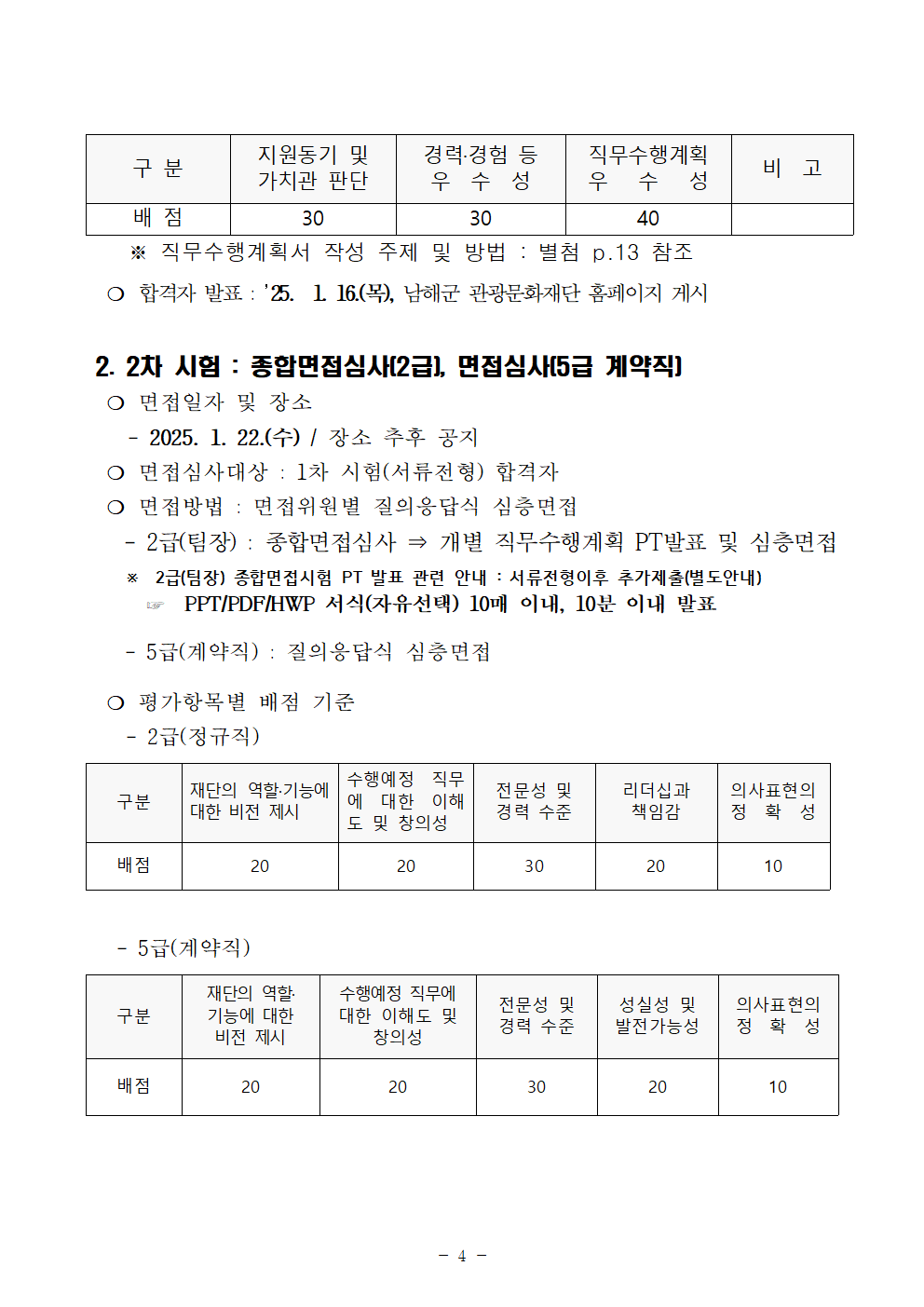 | 구 분 | 지원동기 및 가치관 판단 | 경력·경험 등 우 수 성 | 직무수행계획 우 수 성 | 비 고 |
|---|---|---|---|---|
| 배 점 | 30 | 30 | 40 | |

※ 직무수행계획서 작성 주제 및 방법 : 별첨 p.13 참조

○ 합격자 발표 : '25. 1. 16.(목), 남해군 관광문화재단 홈페이지 게시

2. 2차 시험 : 종합면접심사(2급), 면접심사(5급 계약직)

○ 면접일자 및 장소

- 2025. 1. 22.(수) / 장소 추후 공지

○ 면접심사대상 : 1차 시험(서류전형) 합격자

○ 면접방법 : 면접위원별 질의응답식 심층면접

- 2급(팀장) : 종합면접심사 ⇒ 개별 직무수행계획 PT발표 및 심층면접

※ 2급(팀장) 종합면접시험 PT 발표 관련 안내 : 서류전형이후 추가제출(별도안내)

☞ PPT/PDF/HWP 서식(자유선택) 10매 이내, 10분 이내 발표

- 5급(계약직) : 질의응답식 심층면접

○ 평가항목별 배점 기준

- 2급(정규직)

| 구분 | 재단의 역할·기능에 대한 비전 제시 | 수행예정 직무에 대한 이해도 및 창의성 | 전문성 및 경력 수준 | 리더십과 책임감 | 의사표현의 정 확 성 |
|---|---|---|---|---|---|
| 배점 | 20 | 20 | 30 | 20 | 10 |

- 5급(계약직)

| 구분 | 재단의 역할·기능에 대한 비전 제시 | 수행예정 직무에 대한 이해도 및 창의성 | 전문성 및 경력 수준 | 성실성 및 발전가능성 | 의사표현의 정 확 성 |
|---|---|---|---|---|---|
| 배점 | 20 | 20 | 30 | 20 | 10 |

- 4 -